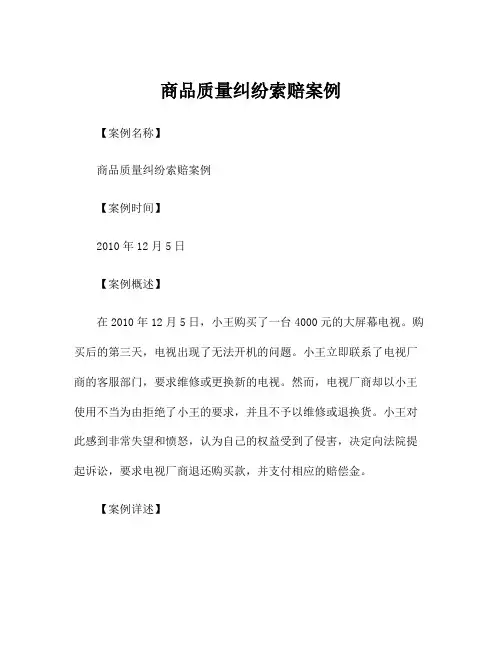 商品质量纠纷索赔案例

【案例名称】

商品质量纠纷索赔案例

【案例时间】

2010 年 12 月 5 日

【案例概述】

在 2010 年 12 月 5 日，小王购买了一台 4000 元的大屏幕电视。购买后的第三天，电视出现了无法开机的问题。小王立即联系了电视厂商的客服部门，要求维修或更换新的电视。然而，电视厂商却以小王使用不当为由拒绝了小王的要求，并且不予以维修或退换货。小王对此感到非常失望和愤怒，认为自己的权益受到了侵害，决定向法院提起诉讼，要求电视厂商退还购买款，并支付相应的赔偿金。

【案例详述】